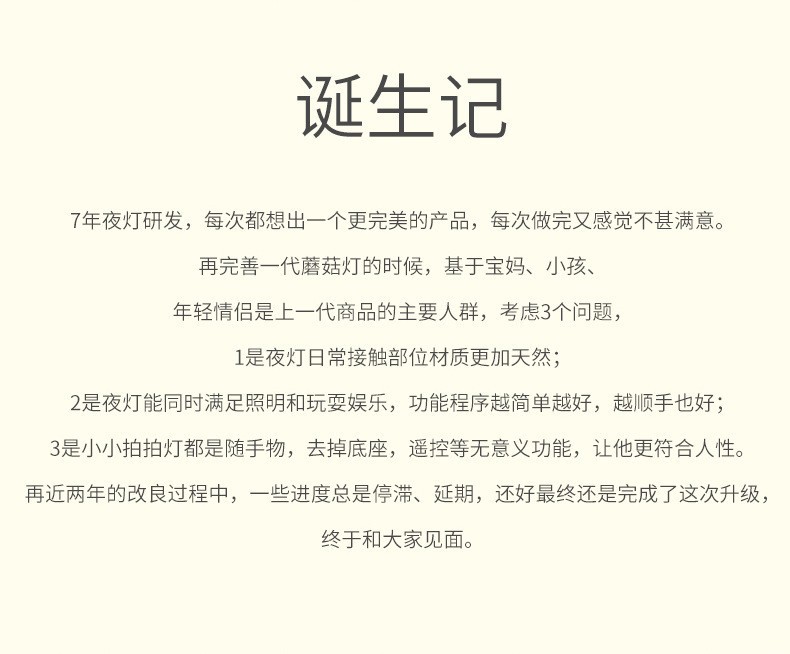 诞生记

7年夜灯研发，每次都想出一个更完美的产品，每次做完又感觉不甚满意。

再完善一代蘑菇灯的时候，基于宝妈、小孩、

年轻情侣是上一代商品的主要人群，考虑3个问题，

1是夜灯日常接触部位材质更加天然；

2是夜灯能同时满足照明和玩耍娱乐，功能程序越简单越好，越顺手也好；

3是小小拍拍灯都是随手物，去掉底座，遥控等无意义功能，让他更符合人性。

再近两年的改良过程中，一些进度总是停滞、延期，还好最终还是完成了这次升级，

终于和大家见面。